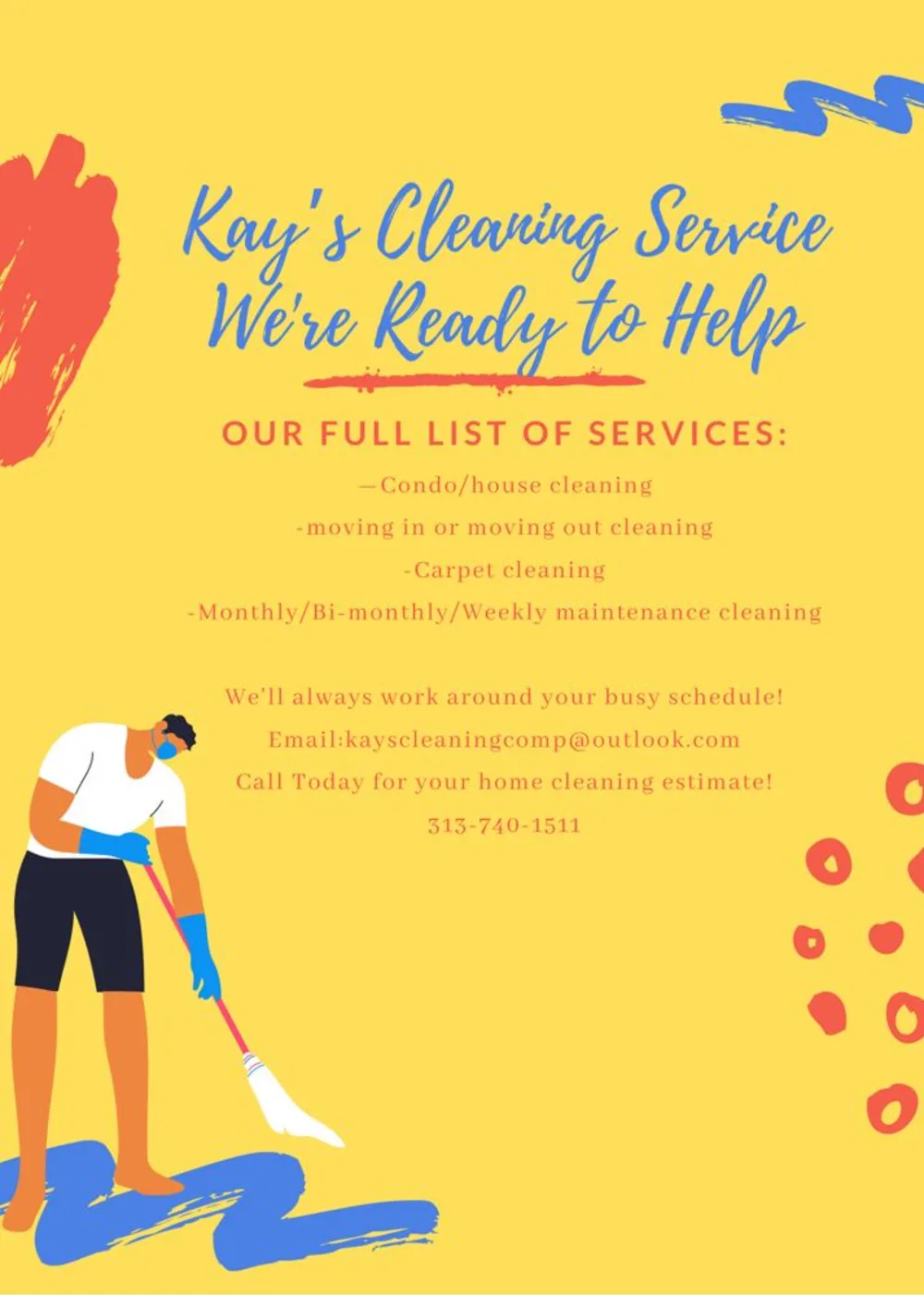 Kay's Cleaning Service
We're Ready to Help

OUR FULL LIST OF SERVICES:

—Condo/house cleaning
-moving in or moving out cleaning
-Carpet cleaning
-Monthly/Bi-monthly/Weekly maintenance cleaning

We'll always work around your busy schedule!
Email:kayscleaningcomp@outlook.com
Call Today for your home cleaning estimate!
313-740-1511